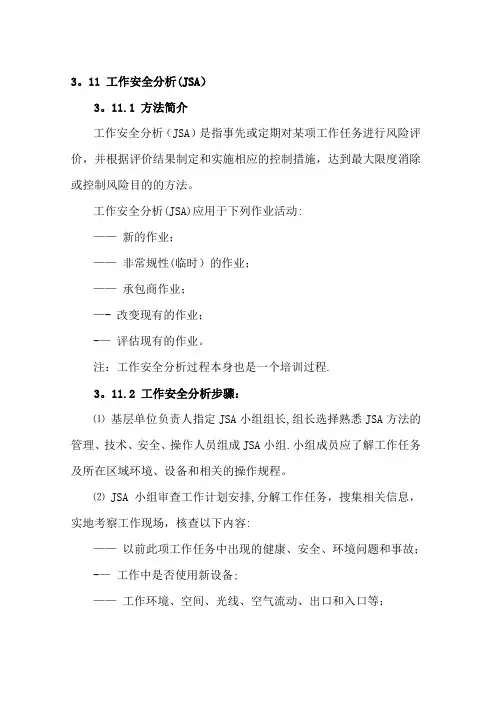 3。11 工作安全分析(JSA)

3。11.1 方法简介

工作安全分析（JSA）是指事先或定期对某项工作任务进行风险评价，并根据评价结果制定和实施相应的控制措施，达到最大限度消除或控制风险目的的方法。

工作安全分析(JSA)应用于下列作业活动:

—— 新的作业;

—— 非常规性(临时）的作业;

—— 承包商作业;

—- 改变现有的作业;

-— 评估现有的作业。

注：工作安全分析过程本身也是一个培训过程.

3。11.2 工作安全分析步骤:

⑴ 基层单位负责人指定 JSA 小组组长,组长选择熟悉 JSA 方法的管理、技术、安全、操作人员组成 JSA 小组.小组成员应了解工作任务及所在区域环境、设备和相关的操作规程。

⑵ JSA 小组审查工作计划安排,分解工作任务，搜集相关信息，实地考察工作现场，核查以下内容:

—— 以前此项工作任务中出现的健康、安全、环境问题和事故;

-— 工作中是否使用新设备;

—— 工作环境、空间、光线、空气流动、出口和入口等;